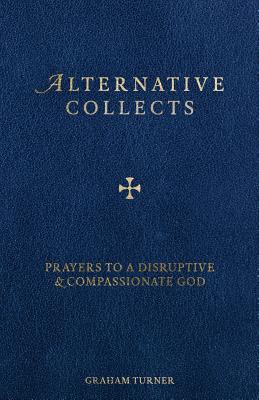 ALTERNATIVE COLLECTS

PRAYERS TO A DISRUPTIVE & COMPASSIONATE GOD

GRAHAM TURNER